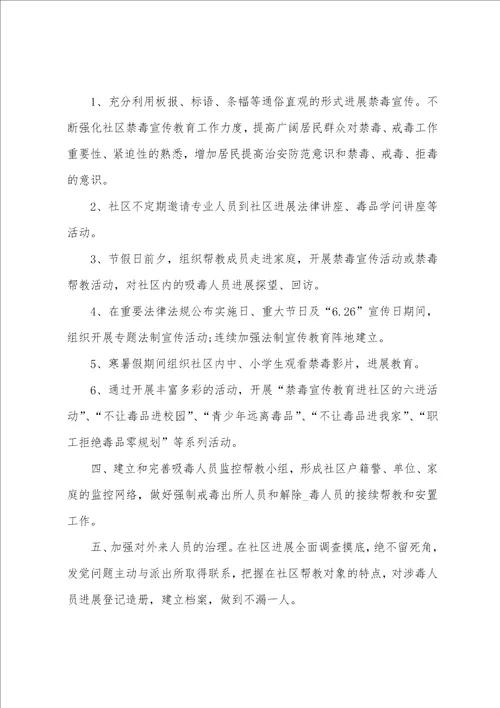 1、充分利用板报、标语、条幅等通俗直观的形式进展禁毒宣传。不断强化社区禁毒宣传教育工作力度，提高广阔居民群众对禁毒、戒毒工作重要性、紧迫性的熟悉，增加居民提高治安防范意识和禁毒、戒毒、拒毒的意识。

2、社区不定期邀请专业人员到社区进展法律讲座、毒品学问讲座等活动。

3、节假日前夕，组织帮教成员走进家庭，开展禁毒宣传活动或禁毒帮教活动，对社区内的吸毒人员进展探望、回访。

4、在重要法律法规公布实施日、重大节日及“6.26”宣传日期间，组织开展专题法制宣传活动;连续加强法制宣传教育阵地建立。

5、寒暑假期间组织社区内中、小学生观看禁毒影片，进展教育。

6、通过开展丰富多彩的活动，开展“禁毒宣传教育进社区的六进活动”、“不让毒品进校园”、“青少年远离毒品”、“不让毒品进我家”、“职工拒绝毒品零规划”等系列活动。

四、建立和完善吸毒人员监控帮教小组，形成社区户籍警、单位、家庭的监控网络，做好强制戒毒出所人员和解除_毒人员的接续帮教和安置工作。

五、加强对外来人员的治理。在社区进展全面调查摸底，绝不留死角，发觉问题主动与派出所取得联系，把握在社区帮教对象的特点，对涉毒人员进展登记造册，建立档案，做到不漏一人。